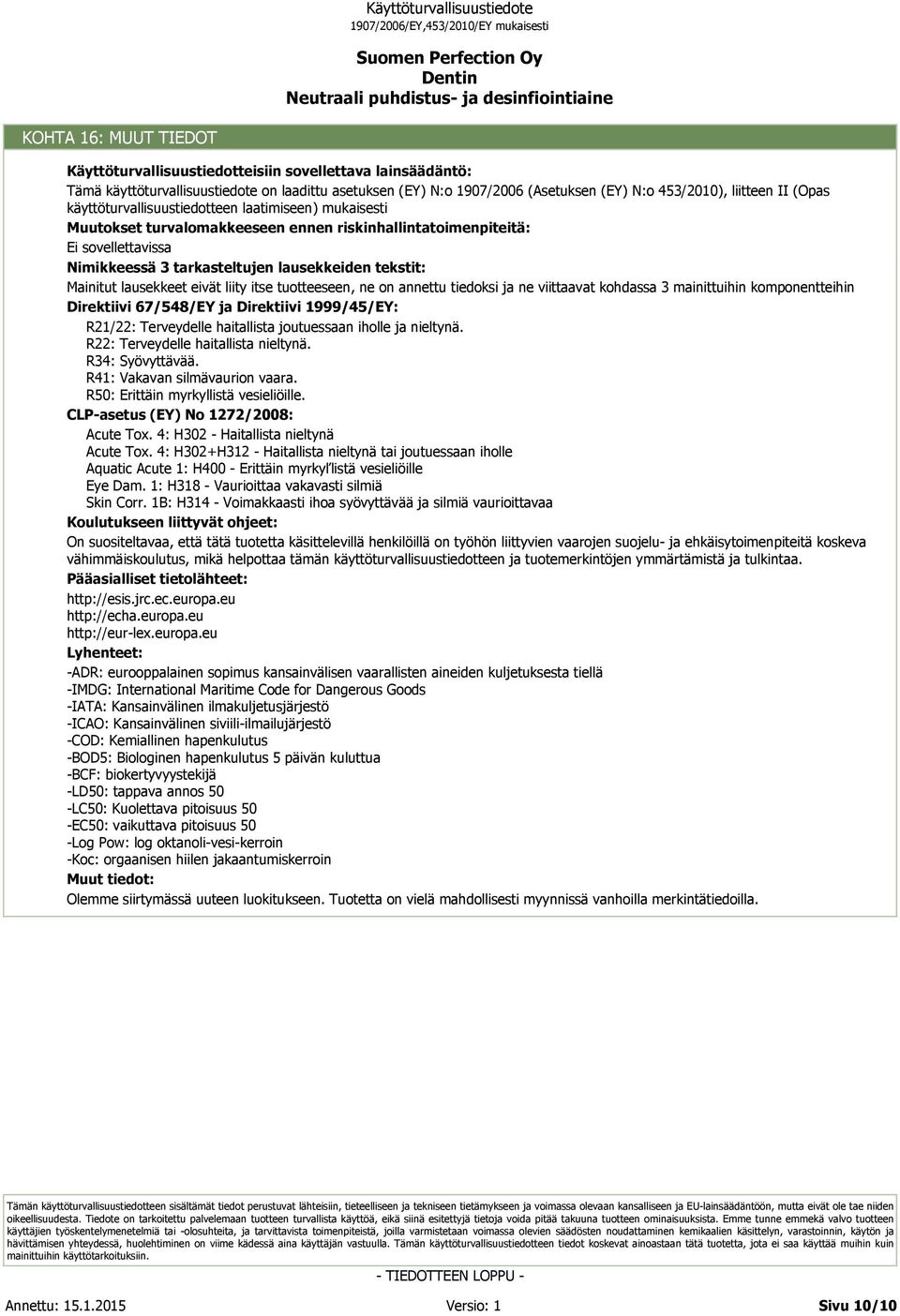 Käyttöturvallisuustiedote
1907/2006/EY,453/2010/EY mukaisesti

Suomen Perfection Oy
Dentin
Neutraali puhdistus- ja desinfiointiaine

KOHTA 16: MUUT TIEDOT

Käyttöturvallisuustiedotteisiin sovellettava lainsäädäntö:
Tämä käyttöturvallisuustiedote on laadittu asetuksen (EY) N:o 1907/2006 (Asetuksen (EY) N:o 453/2010), liitteen II (Opas käyttöturvallisuustiedotteen laatimiseen) mukaisesti
Muutokset turvalomakkeeseen ennen riskinhallintatoimenpiteitä:
Ei sovellettavissa
Nimikkeessä 3 tarkasteltujen lausekkeiden tekstit:
Mainitut lausekkeet eivät liity itse tuotteeseen, ne on annettu tiedoksi ja ne viittaavat kohdassa 3 mainittuihin komponentteihin
Direktiivi 67/548/EY ja Direktiivi 1999/45/EY:
R21/22: Terveydelle haitallista joutuessaan iholle ja nieltynä.
R22: Terveydelle haitallista nieltynä.
R34: Syövyttävää.
R41: Vakavan silmävaurion vaara.
R50: Erittäin myrkyllistä vesieliöille.
CLP-asetus (EY) No 1272/2008:
Acute Tox. 4: H302 - Haitallista nieltynä
Acute Tox. 4: H302+H312 - Haitallista nieltynä tai joutuessaan iholle
Aquatic Acute 1: H400 - Erittäin myrkyllistä vesieliöille
Eye Dam. 1: H318 - Vaurioittaa vakavasti silmiä
Skin Corr. 1B: H314 - Voimakkaasti ihoa syövyttävää ja silmiä vaurioittavaa
Koulutukseen liittyvät ohjeet:
On suositeltavaa, että tätä tuotetta käsittelevillä henkilöillä on työhön liittyvien vaarojen suojelu- ja ehkäisytoimenpiteitä koskeva vähimmäiskoulutus, mikä helpottaa tämän käyttöturvallisuustiedotteen ja tuotemerkintöjen ymmärtämistä ja tulkintaa.
Pääasialliset tietolähteet:
http://esis.jrc.ec.europa.eu
http://echa.europa.eu
http://eur-lex.europa.eu
Lyhenteet:
-ADR: eurooppalainen sopimus kansainvälisen vaarallisten aineiden kuljetuksesta tiellä
-IMDG: International Maritime Code for Dangerous Goods
-IATA: Kansainvälinen ilmakuljetusjärjestö
-ICAO: Kansainvälinen siviili-ilmailujärjestö
-COD: Kemiallinen hapenkulutus
-BOD5: Biologinen hapenkulutus 5 päivän kuluttua
-BCF: biokertyvyystekijä
-LD50: tappava annos 50
-LC50: Kuolettava pitoisuus 50
-EC50: vaikuttava pitoisuus 50
-Log Pow: log oktanoli-vesi-kerroin
-Koc: orgaanisen hiilen jakaantumiskerroin
Muut tiedot:
Olemme siirtymässä uuteen luokitukseen. Tuotetta on vielä mahdollisesti myynnissä vanhoilla merkintätiedoilla.

Tämän käyttöturvallisuustiedotteen sisältämät tiedot perustuvat lähteisiin, tieteelliseen ja tekniseen tietämykseen ja voimassa olevaan kansalliseen ja EU-lainsäädäntöön, mutta eivät ole tae niiden oikeellisuudesta. Tiedote on tarkoitettu palvelemaan tuotteen turvallista käyttöä, eikä siinä esitettyjä tietoja voida pitää takuuna tuotteen ominaisuuksista. Emme tunne emmekä valvo tuotteen käyttäjien työskentelymenetelmiä tai -olosuhteita, ja tarvittavista toimenpiteistä, joilla varmistetaan voimassa olevien säädösten noudattaminen kemikaalien käsittelyn, varastoinnin, käytön ja hävittämisen yhteydessä, huolehtiminen on viime kädessä aina käyttäjän vastuulla. Tämän käyttöturvallisuustiedotteen tiedot koskevat ainoastaan tätä tuotetta, jota ei saa käyttää muihin kuin mainittuihin käyttötarkoituksiin.

- TIEDOTTEEN LOPPU -

Annettu: 15.1.2015 Versio: 1 Sivu 10/10